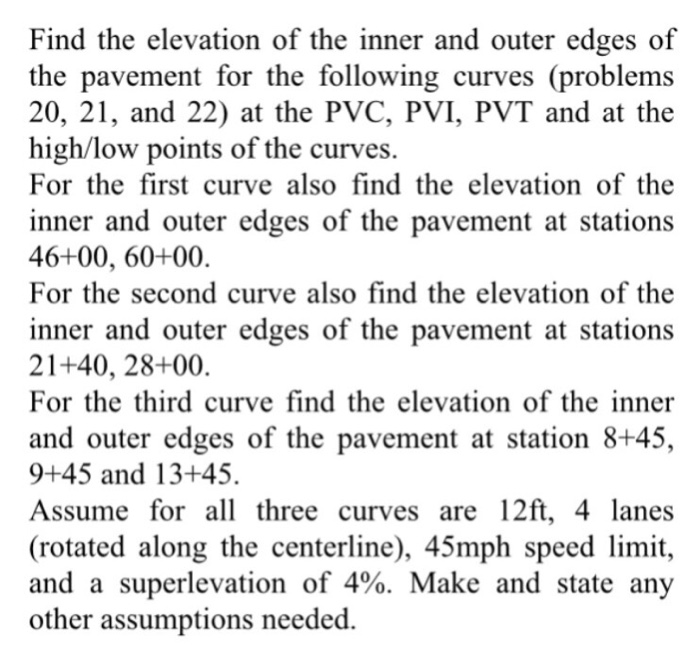 Find the elevation of the inner and outer edges of the pavement for the following curves (problems 20, 21, and 22) at the PVC, PVI, PVT and at the high/low points of the curves.
For the first curve also find the elevation of the inner and outer edges of the pavement at stations 46+00, 60+00.
For the second curve also find the elevation of the inner and outer edges of the pavement at stations 21+40, 28+00.
For the third curve find the elevation of the inner and outer edges of the pavement at station 8+45, 9+45 and 13+45.
Assume for all three curves are 12ft, 4 lanes (rotated along the centerline), 45mph speed limit, and a superlevation of 4%. Make and state any other assumptions needed.